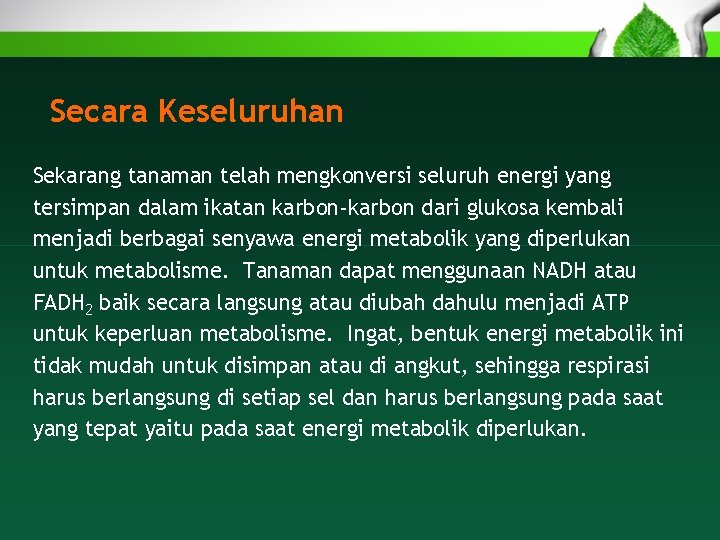 Secara Keseluruhan

Sekarang tanaman telah mengkonversi seluruh energi yang tersimpan dalam ikatan karbon-karbon dari glukosa kembali menjadi berbagai senyawa energi metabolik yang diperlukan untuk metabolisme. Tanaman dapat menggunaan NADH atau $FADH_2$ baik secara langsung atau diubah dahulu menjadi ATP untuk keperluan metabolisme. Ingat, bentuk energi metabolik ini tidak mudah untuk disimpan atau di angkut, sehingga respirasi harus berlangsung di setiap sel dan harus berlangsung pada saat yang tepat yaitu pada saat energi metabolik diperlukan.